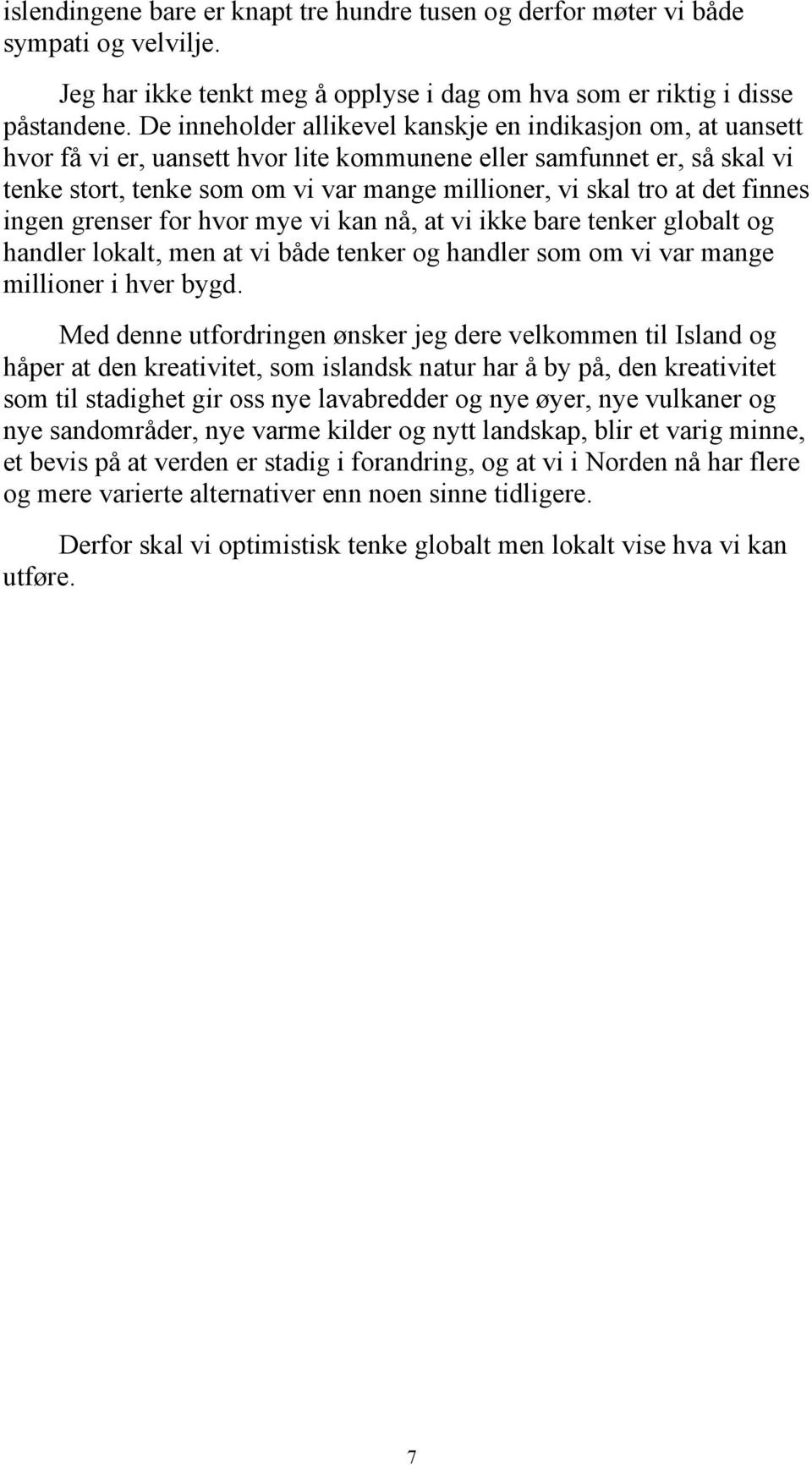 islendingene bare er knapt tre hundre tusen og derfor møter vi både sympati og velvilje.

Jeg har ikke tenkt meg å opplyse i dag om hva som er riktig i disse påstandene. De inneholder allikevel kanskje en indikasjon om, at uansett hvor få vi er, uansett hvor lite kommunene eller samfunnet er, så skal vi tenke stort, tenke som om vi var mange millioner, vi skal tro at det finnes ingen grenser for hvor mye vi kan nå, at vi ikke bare tenker globalt og handler lokalt, men at vi både tenker og handler som om vi var mange millioner i hver bygd.

Med denne utfordringen ønsker jeg dere velkommen til Island og håper at den kreativitet, som islandsk natur har å by på, den kreativitet som til stadighet gir oss nye lavabredder og nye øyer, nye vulkaner og nye sandområder, nye varme kilder og nytt landskap, blir et varig minne, et bevis på at verden er stadig i forandring, og at vi i Norden nå har flere og mere varierte alternativer enn noen sinne tidligere.

Derfor skal vi optimistisk tenke globalt men lokalt vise hva vi kan utføre.

7